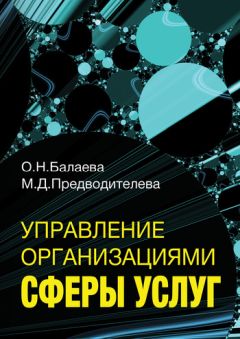 О.Н.Балаева
М.Д.Предводителева

УПРАВЛЕНИЕ
ОРГАНИЗАЦИЯМИ
СФЕРЫ УСЛУГ